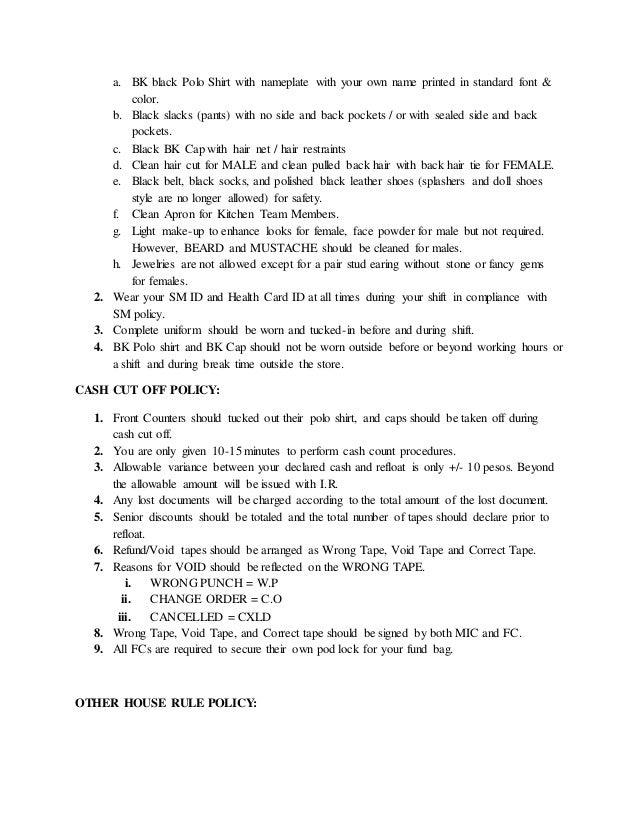 a. BK black Polo Shirt with nameplate with your own name printed in standard font & color.
b. Black slacks (pants) with no side and back pockets / or with sealed side and back pockets.
c. Black BK Cap with hair net / hair restraints
d. Clean hair cut for MALE and clean pulled back hair with back hair tie for FEMALE.
e. Black belt, black socks, and polished black leather shoes (splashers and doll shoes style are no longer allowed) for safety.
f. Clean Apron for Kitchen Team Members.
g. Light make-up to enhance looks for female, face powder for male but not required. However, BEARD and MUSTACHE should be cleaned for males.
h. Jewelries are not allowed except for a pair stud earing without stone or fancy gems for females.
2. Wear your SM ID and Health Card ID at all times during your shift in compliance with SM policy.
3. Complete uniform should be worn and tucked-in before and during shift.
4. BK Polo shirt and BK Cap should not be worn outside before or beyond working hours or a shift and during break time outside the store.

CASH CUT OFF POLICY:

1. Front Counters should tucked out their polo shirt, and caps should be taken off during cash cut off.
2. You are only given 10-15 minutes to perform cash count procedures.
3. Allowable variance between your declared cash and refloat is only +/- 10 pesos. Beyond the allowable amount will be issued with I.R.
4. Any lost documents will be charged according to the total amount of the lost document.
5. Senior discounts should be totaled and the total number of tapes should declare prior to refloat.
6. Refund/Void tapes should be arranged as Wrong Tape, Void Tape and Correct Tape.
7. Reasons for VOID should be reflected on the WRONG TAPE.
i. WRONG PUNCH = W.P
ii. CHANGE ORDER = C.O
iii. CANCELLED = CXLD
8. Wrong Tape, Void Tape, and Correct tape should be signed by both MIC and FC.
9. All FCs are required to secure their own pod lock for your fund bag.

OTHER HOUSE RULE POLICY: